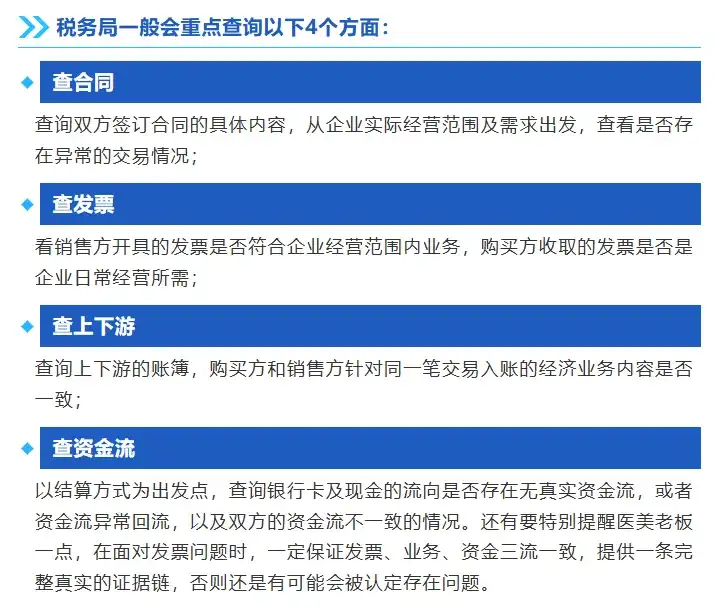 税务局一般会重点查询以下4个方面：

查合同

查询双方签订合同的具体内容，从企业实际经营范围及需求出发，查看是否存在异常的交易情况；

查发票

看销售方开具的发票是否符合企业经营范围内业务，购买方收取的发票是否是企业日常经营所需；

查上下游

查询上下游的账簿，购买方和销售方针对同一笔交易入账的经济业务内容是否一致；

查资金流

以结算方式为出发点，查询银行卡及现金的流向是否存在无真实资金流，或者资金流异常回流，以及双方的资金流不一致的情况。还有要特别提醒医美老板一点，在面对发票问题时，一定保证发票、业务、资金三流一致，提供一条完整真实的证据链，否则还是有可能会被认定存在问题。